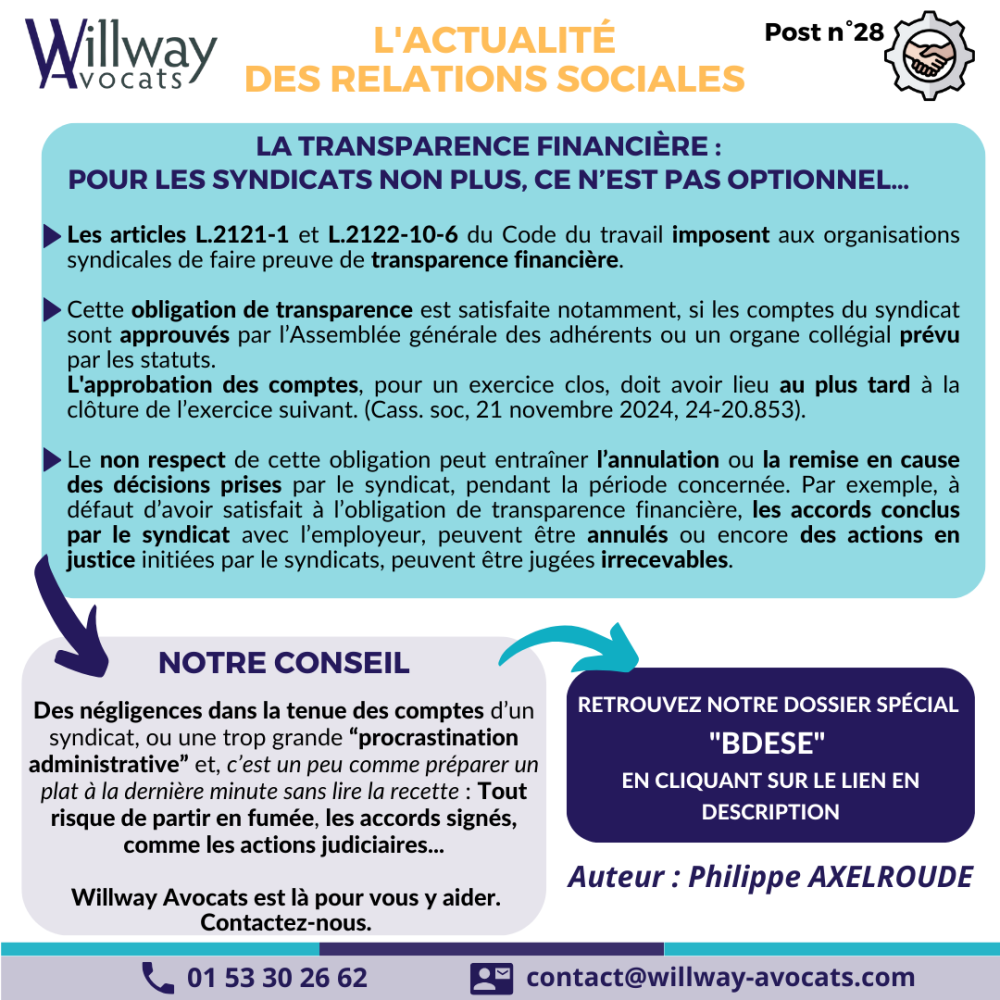 Willway Avocats

L'ACTUALITÉ DES RELATIONS SOCIALES

Post n°28

LA TRANSPARENCE FINANCIÈRE : POUR LES SYNDICATS NON PLUS, CE N'EST PAS OPTIONNEL...

Les articles L.2121-1 et L.2122-10-6 du Code du travail imposent aux organisations syndicales de faire preuve de transparence financière.

Cette obligation de transparence est satisfaite notamment, si les comptes du syndicat sont approuvés par l'Assemblée générale des adhérents ou un organe collégial prévu par les statuts.
L'approbation des comptes, pour un exercice clos, doit avoir lieu au plus tard à la clôture de l'exercice suivant. (Cass. soc, 21 novembre 2024, 24-20.853).

Le non respect de cette obligation peut entraîner l'annulation ou la remise en cause des décisions prises par le syndicat, pendant la période concernée. Par exemple, à défaut d'avoir satisfait à l'obligation de transparence financière, les accords conclus par le syndicat avec l'employeur, peuvent être annulés ou encore des actions en justice initiées par le syndicats, peuvent être jugées irrecevables.

NOTRE CONSEIL

Des négligences dans la tenue des comptes d'un syndicat, ou une trop grande "procrastination administrative" et, c'est un peu comme préparer un plat à la dernière minute sans lire la recette : Tout risque de partir en fumée, les accords signés, comme les actions judiciaires...

Willway Avocats est là pour vous y aider. Contactez-nous.

RETROUVEZ NOTRE DOSSIER SPÉCIAL "BDESE" EN CLIQUANT SUR LE LIEN EN DESCRIPTION

Auteur : Philippe AXELROUDE

01 53 30 26 62

contact@willway-avocats.com